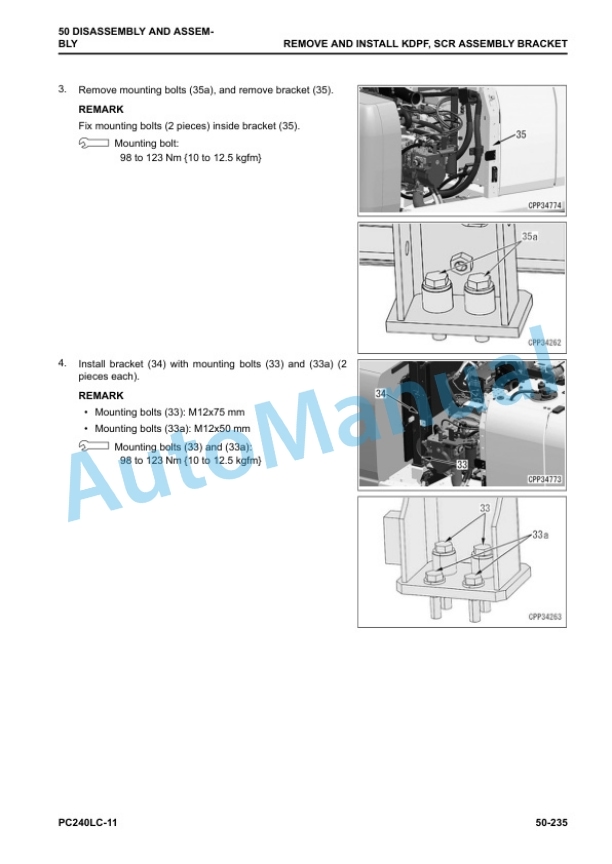 50 DISASSEMBLY AND ASSEMBLY

REMOVE AND INSTALL KDPF, SCR ASSEMBLY BRACKET

3. Remove mounting bolts (35a), and remove bracket (35).

REMARK

Fix mounting bolts (2 pieces) inside bracket (35).

Mounting bolt:
98 to 123 Nm {10 to 12.5 kgfm}

35

CPP34774

35a

CPP34262

4. Install bracket (34) with mounting bolts (33) and (33a) (2 pieces each).

REMARK

• Mounting bolts (33): M12x75 mm

• Mounting bolts (33a): M12x50 mm

Mounting bolts (33) and (33a):
98 to 123 Nm {10 to 12.5 kgfm}

34

33

CPP34773

33

33a

CPP34263

AutoManual

PC240LC-11

50-235